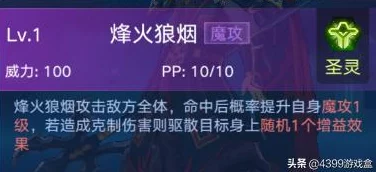 Lv.1 烽火狼烟 魔攻

圣灵

威力: 100 PP: 10/10

烽火狼烟攻击敌方全体，命中后概率提升自身魔攻1级，若造成克制伤害则驱散目标身上随机1个增益效果

头条 @4399游戏盒